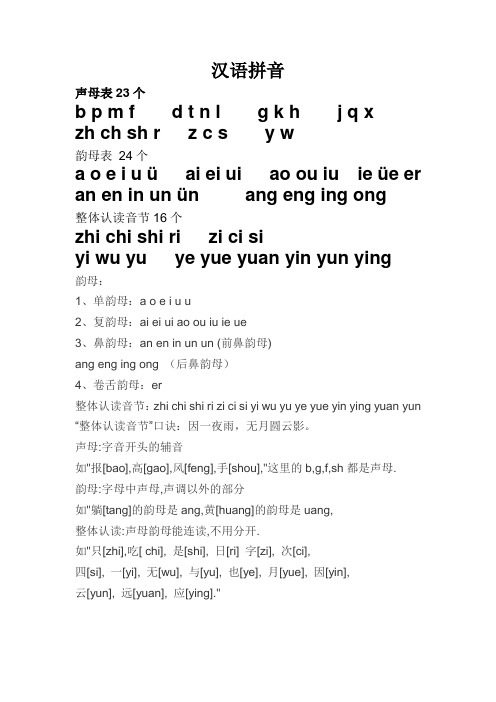 汉语拼音

声母表 23 个

b p m f　d t n l　g k h　j q x

zh ch sh r　z c s　y w

韵母表 24 个

a o e i u ü　ai ei ui　ao ou iu　ie üe er

an en in un ün　ang eng ing ong

整体认读音节 16 个

zhi chi shi ri　zi ci si

yi wu yu　ye yue yuan yin yun ying

韵母：

1、单韵母：a o e i u u

2、复韵母：ai ei ui ao ou iu ie ue

3、鼻韵母：an en in un un (前鼻韵母)

ang eng ing ong （后鼻韵母）

4、卷舌韵母：er

整体认读音节：zhi chi shi ri zi ci si yi wu yu ye yue yin ying yuan yun

“整体认读音节”口诀：因一夜雨，无月圆云影。

声母:字音开头的辅音

如"报[bao],高[gao],风[feng],手[shou],"这里的 b,g,f,sh 都是声母.

韵母:字母中声母,声调以外的部分

如"躺[tang]的韵母是 ang,黄[huang]的韵母是 uang,

整体认读:声母韵母能连读,不用分开.

如"只[zhi],吃[ chi], 是[shi], 日[ri] 字[zi], 次[ci],

四[si], 一[yi], 无[wu], 与[yu], 也[ye], 月[yue], 因[yin],

云[yun], 远[yuan], 应[ying]."